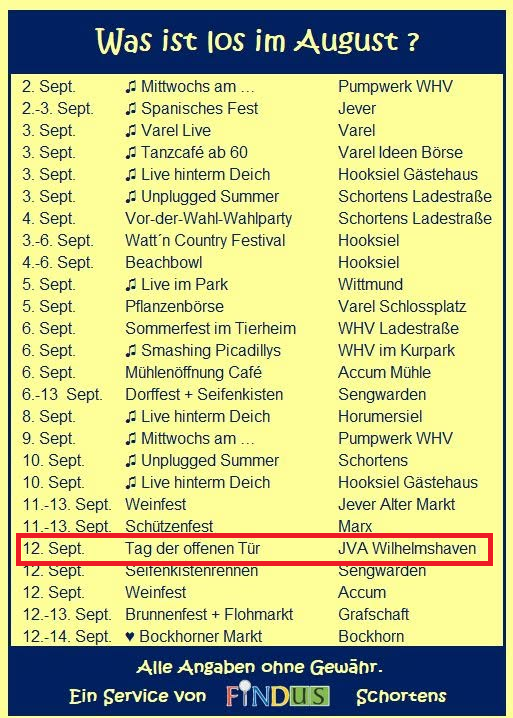 Was ist los im August ?

| 2. Sept. | ♫ Mittwochs am … | Pumpwerk WHV |
|---|---|---|
| 2.-3. Sept. | ♫ Spanisches Fest | Jever |
| 3. Sept. | ♫ Varel Live | Varel |
| 3. Sept. | ♫ Tanzcafé ab 60 | Varel Ideen Börse |
| 3. Sept. | ♫ Live hinterm Deich | Hooksiel Gästehaus |
| 3. Sept. | ♫ Unplugged Summer | Schortens Ladestraße |
| 4. Sept. | Vor-der-Wahl-Wahlparty | Schortens Ladestraße |
| 3.-6. Sept. | Watt´n Country Festival | Hooksiel |
| 4.-6. Sept. | Beachbowl | Hooksiel |
| 5. Sept. | ♫ Live im Park | Wittmund |
| 5. Sept. | Pflanzenbörse | Varel Schlossplatz |
| 6. Sept. | Sommerfest im Tierheim | WHV Ladestraße |
| 6. Sept. | ♫ Smashing Picadillys | WHV im Kurpark |
| 6. Sept. | Mühlenöffnung Café | Accum Mühle |
| 6.-13 Sept. | Dorffest + Seifenkisten | Sengwarden |
| 8. Sept. | ♫ Live hinterm Deich | Horumersiel |
| 9. Sept. | ♫ Mittwochs am … | Pumpwerk WHV |
| 10. Sept. | ♫ Unplugged Summer | Schortens |
| 10. Sept. | ♫ Live hinterm Deich | Hooksiel Gästehaus |
| 11.-13. Sept. | Weinfest | Jever Alter Markt |
| 11.-13. Sept. | Schützenfest | Marx |
| 12. Sept. | Tag der offenen Tür | JVA Wilhelmshaven |
| 12. Sept. | Seifenkistenrennen | Sengwarden |
| 12. Sept. | Weinfest | Accum |
| 12.-13. Sept. | Brunnenfest + Flohmarkt | Grafschaft |
| 12.-14. Sept. | ♥ Bockhorner Markt | Bockhorn |

Alle Angaben ohne Gewähr.

Ein Service von FINDUS Schortens